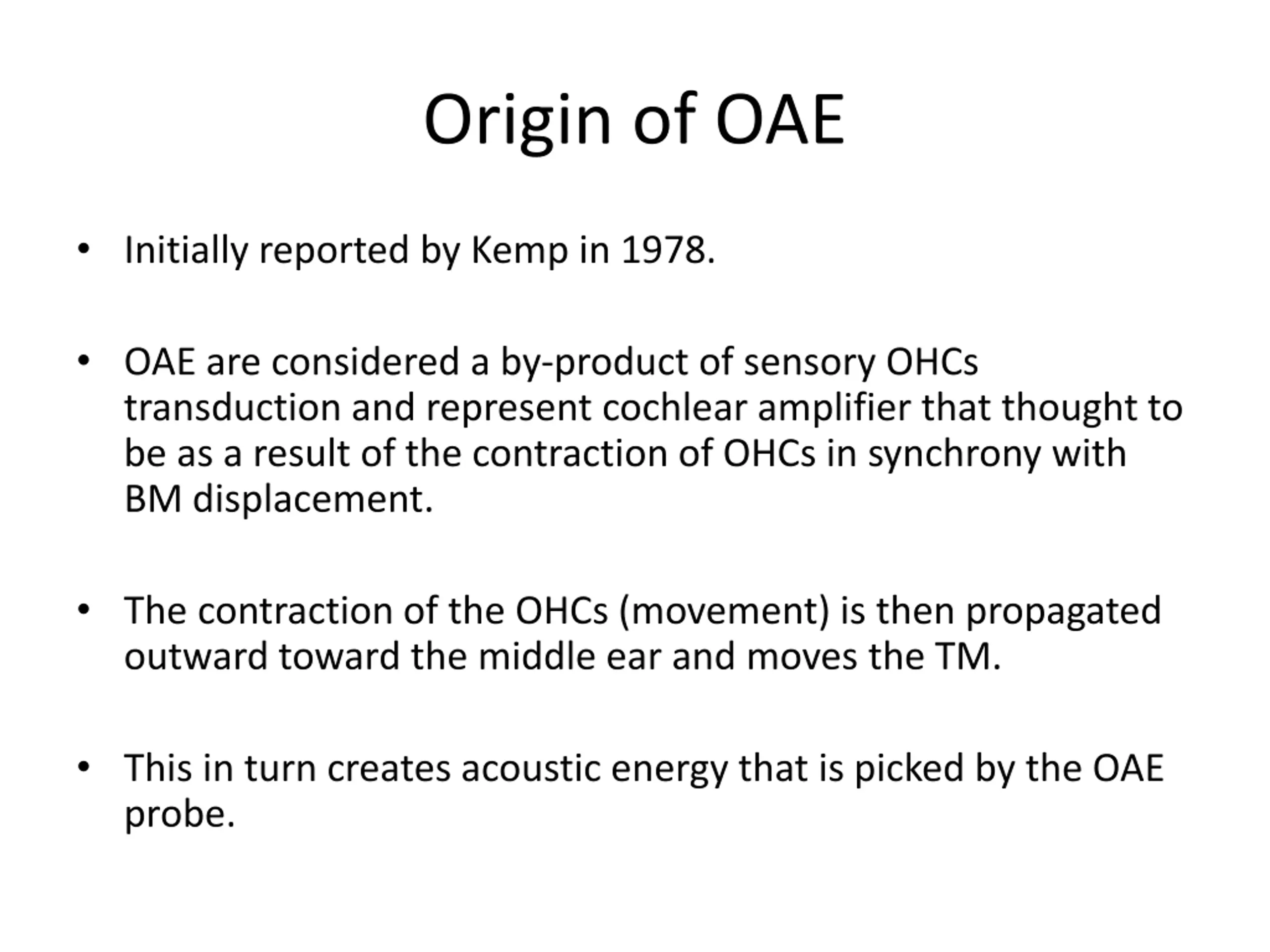 Origin of OAE

• Initially reported by Kemp in 1978.

• OAE are considered a by-product of sensory OHCs transduction and represent cochlear amplifier that thought to be as a result of the contraction of OHCs in synchrony with BM displacement.

• The contraction of the OHCs (movement) is then propagated outward toward the middle ear and moves the TM.

• This in turn creates acoustic energy that is picked by the OAE probe.